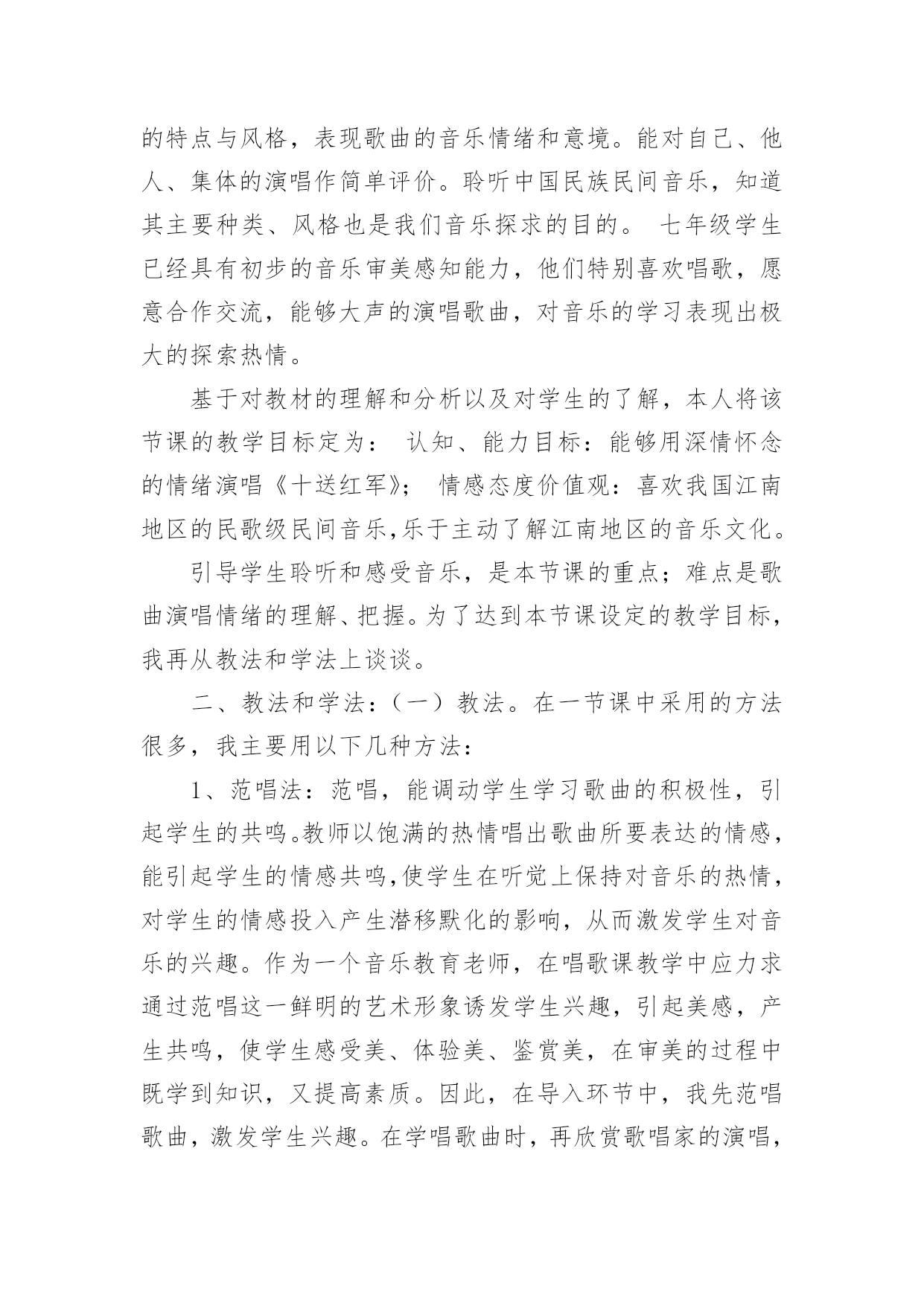 的特点与风格，表现歌曲的音乐情绪和意境。能对自己、他人、集体的演唱作简单评价。聆听中国民族民间音乐，知道其主要种类、风格也是我们音乐探求的目的。 七年级学生已经具有初步的音乐审美感知能力，他们特别喜欢唱歌，愿意合作交流，能够大声的演唱歌曲，对音乐的学习表现出极大的探索热情。

基于对教材的理解和分析以及对学生的了解，本人将该节课的教学目标定为： 认知、能力目标：能够用深情怀念的情绪演唱《十送红军》； 情感态度价值观：喜欢我国江南地区的民歌级民间音乐,乐于主动了解江南地区的音乐文化。

引导学生聆听和感受音乐，是本节课的重点；难点是歌曲演唱情绪的理解、把握。为了达到本节课设定的教学目标，我再从教法和学法上谈谈。

二、教法和学法：（一）教法。在一节课中采用的方法很多，我主要用以下几种方法：

1、范唱法：范唱，能调动学生学习歌曲的积极性，引起学生的共鸣。教师以饱满的热情唱出歌曲所要表达的情感，能引起学生的情感共鸣,使学生在听觉上保持对音乐的热情，对学生的情感投入产生潜移默化的影响，从而激发学生对音乐的兴趣。作为一个音乐教育老师，在唱歌课教学中应力求通过范唱这一鲜明的艺术形象诱发学生兴趣，引起美感，产生共鸣，使学生感受美、体验美、鉴赏美，在审美的过程中既学到知识，又提高素质。因此，在导入环节中，我先范唱歌曲，激发学生兴趣。在学唱歌曲时，再欣赏歌唱家的演唱，